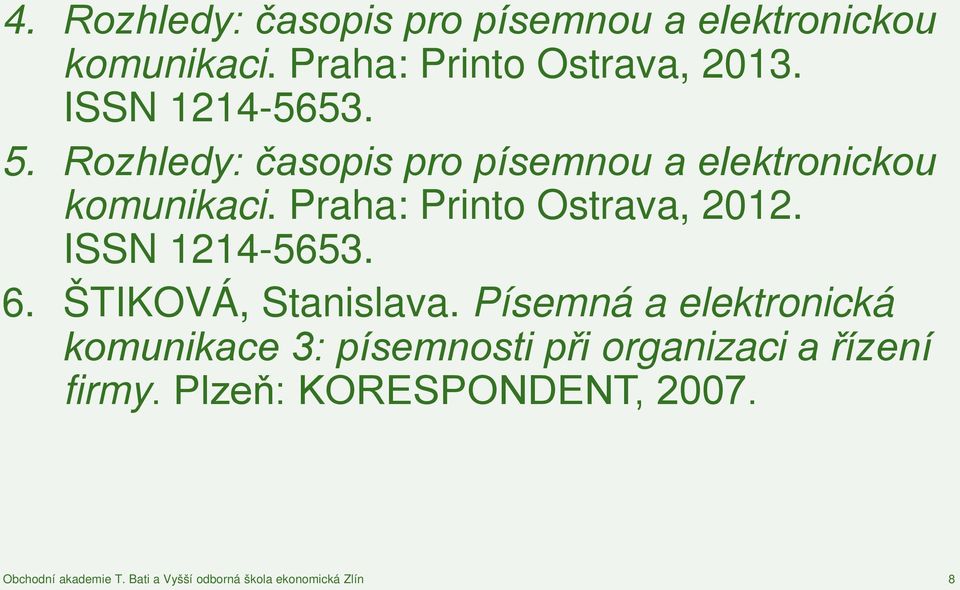 4. Rozhledy: časopis pro písemnou a elektronickou komunikaci. Praha: Printo Ostrava, 2013. ISSN 1214-5653.

5. Rozhledy: časopis pro písemnou a elektronickou komunikaci. Praha: Printo Ostrava, 2012. ISSN 1214-5653.

6. ŠTIKOVÁ, Stanislava. Písemná a elektronická komunikace 3: písemnosti při organizaci a řízení firmy. Plzeň: KORESPONDENT, 2007.

Obchodní akademie T. Bati a Vyšší odborná škola ekonomická Zlín

8